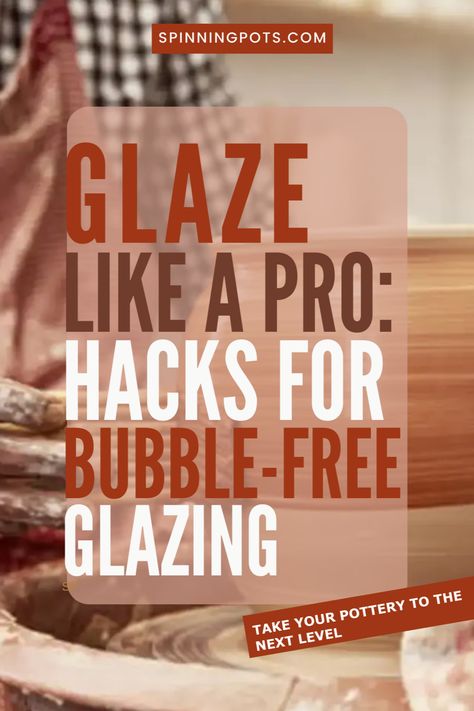 SPINNINGPOTS.COM

GLAZE LIKE A PRO: HACKS FOR BUBBLE-FREE GLAZING

TAKE YOUR POTTERY TO THE NEXT LEVEL